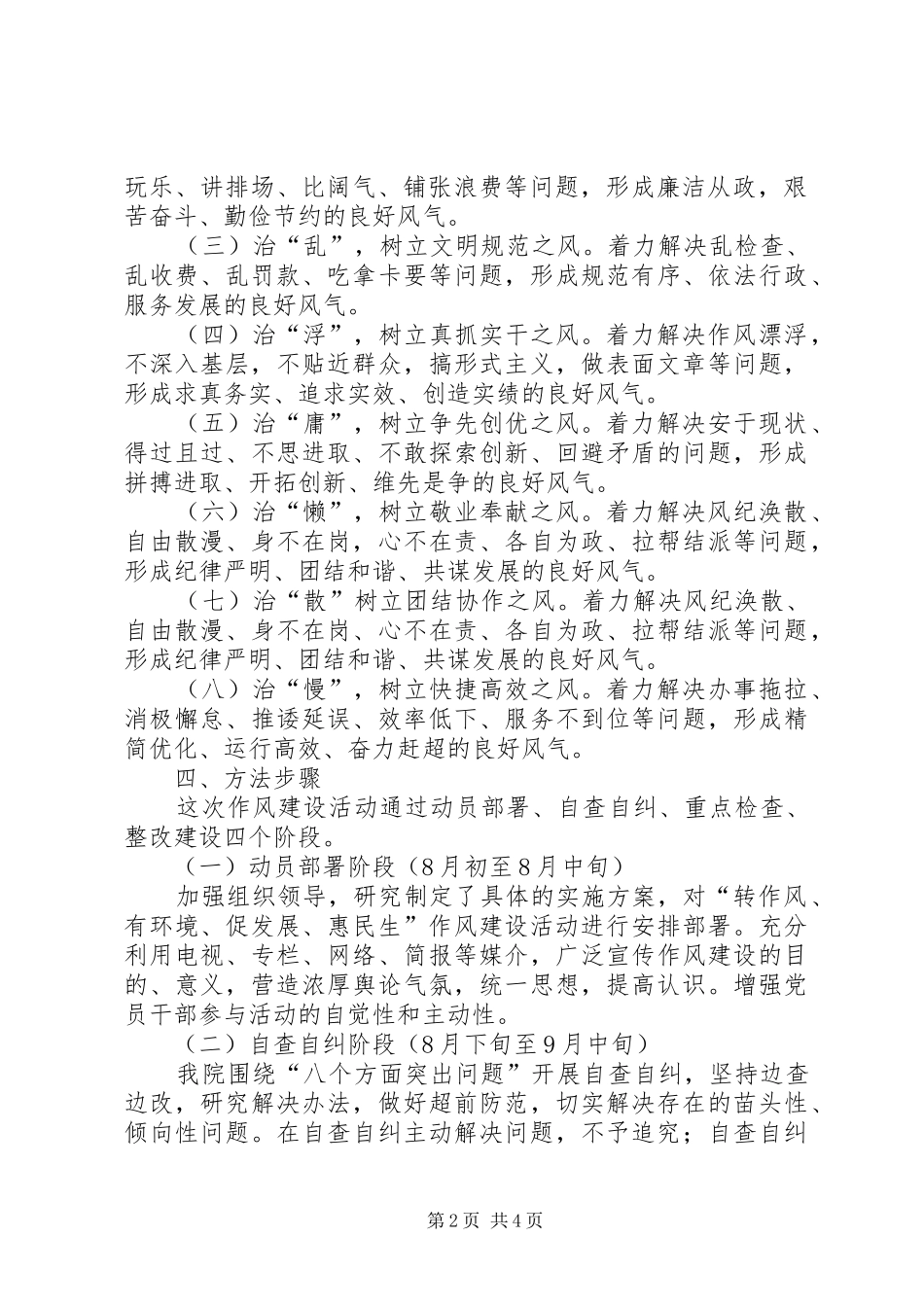 玩乐、讲排场、比阔气、铺张浪费等问题，形成廉洁从政，艰苦奋斗、勤俭节约的良好风气。

（三）治“乱”，树立文明规范之风。着力解决乱检查、乱收费、乱罚款、吃拿卡要等问题，形成规范有序、依法行政、服务发展的良好风气。

（四）治“浮”，树立真抓实干之风。着力解决作风漂浮，不深入基层，不贴近群众，搞形式主义，做表面文章等问题，形成求真务实、追求实效、创造实绩的良好风气。

（五）治“庸”，树立争先创优之风。着力解决安于现状、得过且过、不思进取、不敢探索创新、回避矛盾的问题，形成拼搏进取、开拓创新、维先是争的良好风气。

（六）治“懒”，树立敬业奉献之风。着力解决风纪涣散、自由散漫、身不在岗，心不在责、各自为政、拉帮结派等问题，形成纪律严明、团结和谐、共谋发展的良好风气。

（七）治“散”树立团结协作之风。着力解决风纪涣散、自由散漫、身不在岗、心不在责、各自为政、拉帮结派等问题，形成纪律严明、团结和谐、共谋发展的良好风气。

（八）治“慢”，树立快捷高效之风。着力解决办事拖拉、消极懈怠、推诿延误、效率低下、服务不到位等问题，形成精简优化、运行高效、奋力赶超的良好风气。

四、方法步骤

这次作风建设活动通过动员部署、自查自纠、重点检查、整改建设四个阶段。

（一）动员部署阶段（8月初至8月中旬）

加强组织领导，研究制定了具体的实施方案，对“转作风、有环境、促发展、惠民生”作风建设活动进行安排部署。充分利用电视、专栏、网络、简报等媒介，广泛宣传作风建设的目的、意义，营造浓厚舆论气氛，统一思想，提高认识。增强党员干部参与活动的自觉性和主动性。

（二）自查自纠阶段（8月下旬至9月中旬）

我院围绕“八个方面突出问题”开展自查自纠，坚持边查边改，研究解决办法，做好超前防范，切实解决存在的苗头性、倾向性问题。在自查自纠主动解决问题，不予追究；自查自纠

第2页 共4页